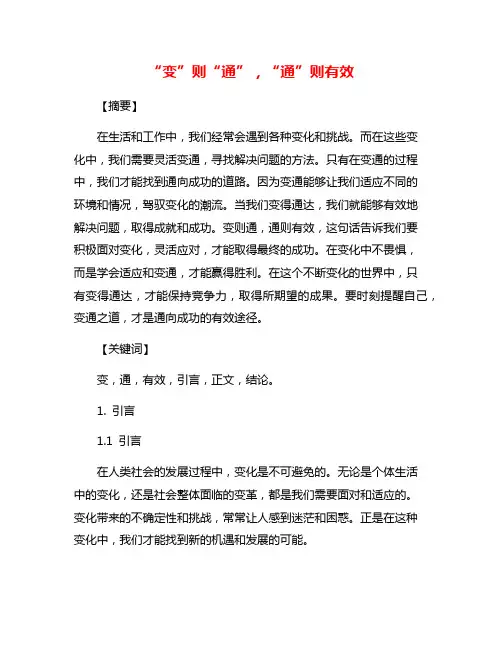 “变”则“通”，“通”则有效

【摘要】

在生活和工作中，我们经常会遇到各种变化和挑战。而在这些变化中，我们需要灵活变通，寻找解决问题的方法。只有在变通的过程中，我们才能找到通向成功的道路。因为变通能够让我们适应不同的环境和情况，驾驭变化的潮流。当我们变得通达，我们就能够有效地解决问题，取得成就和成功。变则通，通则有效，这句话告诉我们要积极面对变化，灵活应对，才能取得最终的成功。在变化中不畏惧，而是学会适应和变通，才能赢得胜利。在这个不断变化的世界中，只有变得通达，才能保持竞争力，取得所期望的成果。要时刻提醒自己，变通之道，才是通向成功的有效途径。

【关键词】

变，通，有效，引言，正文，结论。

1. 引言

1.1 引言

在人类社会的发展过程中，变化是不可避免的。无论是个体生活中的变化，还是社会整体面临的变革，都是我们需要面对和适应的。变化带来的不确定性和挑战，常常让人感到迷茫和困惑。正是在这种变化中，我们才能找到新的机遇和发展的可能。